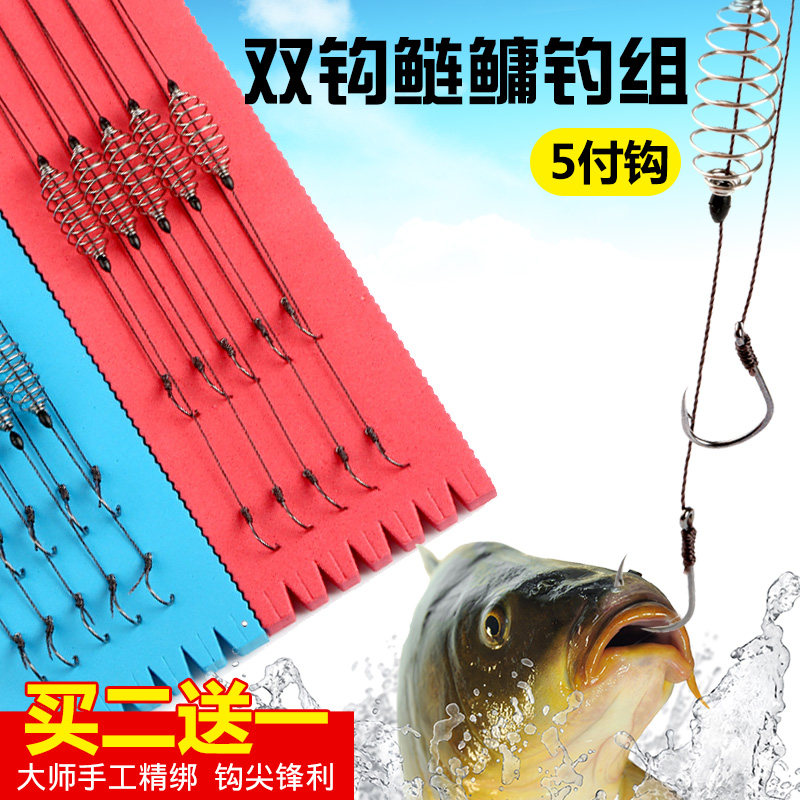 双钩鲢鳙钓组

5付钩

买二送一

大师手工精绑 钩尖锋利